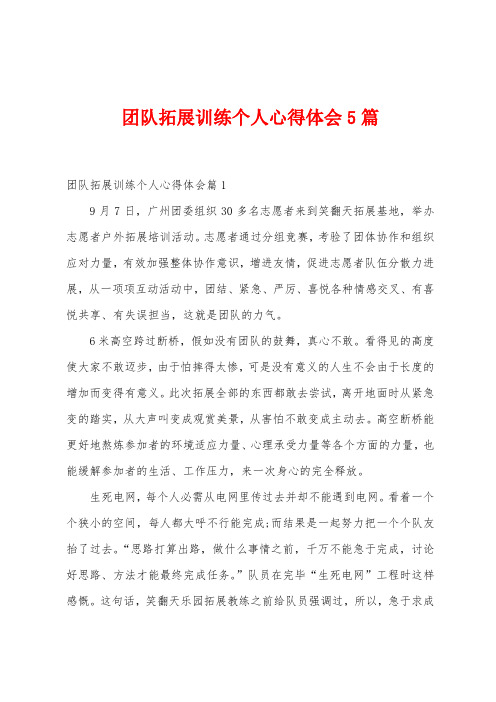 团队拓展训练个人心得体会5篇

团队拓展训练个人心得体会篇1

9月7日，广州团委组织30多名志愿者来到笑翻天拓展基地，举办志愿者户外拓展培训活动。志愿者通过分组竞赛，考验了团体协作和组织应对力量，有效加强整体协作意识，增进友情，促进志愿者队伍分散力进展，从一项项互动活动中，团结、紧急、严厉、喜悦各种情感交叉、有喜悦共享、有失误担当，这就是团队的力气。

6米高空跨过断桥，假如没有团队的鼓舞，真心不敢。看得见的高度使大家不敢迈步，由于怕摔得太惨，可是没有意义的人生不会由于长度的增加而变得有意义。此次拓展全部的东西都敢去尝试，离开地面时从紧急变的踏实，从大声叫变成观赏美景，从害怕不敢变成主动去。高空断桥能更好地熬炼参加者的环境适应力量、心理承受力量等各个方面的力量，也能缓解参加者的生活、工作压力，来一次身心的完全释放。

生死电网，每个人必需从电网里传过去并却不能遇到电网。看着一个个狭小的空间，每人都大呼不行能完成;而结果是一起努力把一个个队友抬了过去。“思路打算出路，做什么事情之前，千万不能急于完成，讨论好思路、方法才能最终完成任务。”队员在完毕“生死电网”工程时这样感慨。这句话，笑翻天乐园拓展教练之前给队员强调过，所以，急于求成